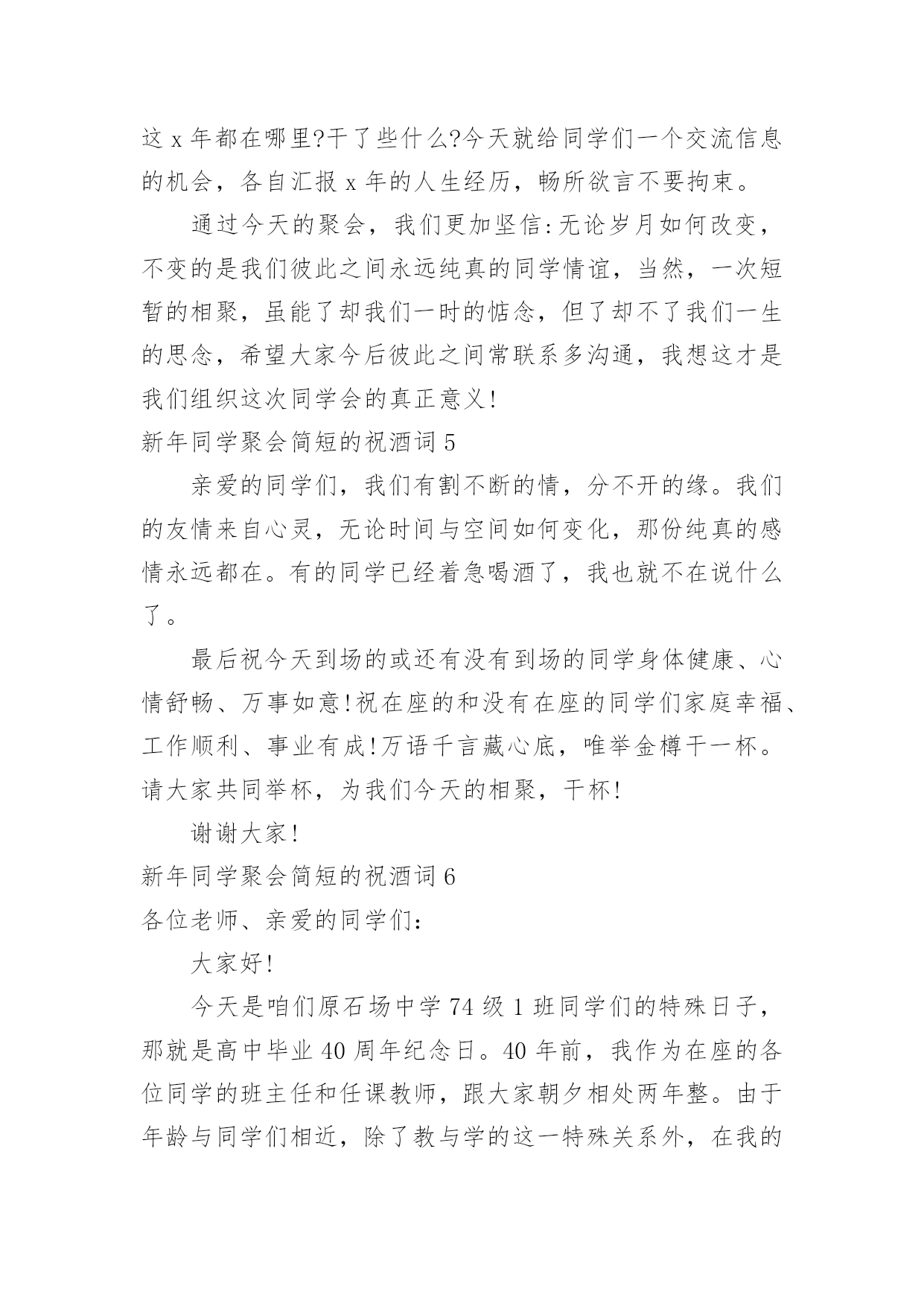 这 x 年都在哪里?干了些什么?今天就给同学们一个交流信息的机会，各自汇报 x 年的人生经历，畅所欲言不要拘束。

通过今天的聚会，我们更加坚信:无论岁月如何改变，不变的是我们彼此之间永远纯真的同学情谊，当然，一次短暂的相聚，虽能了却我们一时的惦念，但了却不了我们一生的思念，希望大家今后彼此之间常联系多沟通，我想这才是我们组织这次同学会的真正意义!

新年同学聚会简短的祝酒词 5

亲爱的同学们，我们有割不断的情，分不开的缘。我们的友情来自心灵，无论时间与空间如何变化，那份纯真的感情永远都在。有的同学已经着急喝酒了，我也就不在说什么了。

最后祝今天到场的或还有没有到场的同学身体健康、心情舒畅、万事如意!祝在座的和没有在座的同学们家庭幸福、工作顺利、事业有成!万语千言藏心底，唯举金樽干一杯。请大家共同举杯，为我们今天的相聚，干杯!

谢谢大家!

新年同学聚会简短的祝酒词 6

各位老师、亲爱的同学们：

大家好!

今天是咱们原石场中学 74 级 1 班同学们的特殊日子，那就是高中毕业 40 周年纪念日。40 年前，我作为在座的各位同学的班主任和任课教师，跟大家朝夕相处两年整。由于年龄与同学们相近，除了教与学的这一特殊关系外，在我的